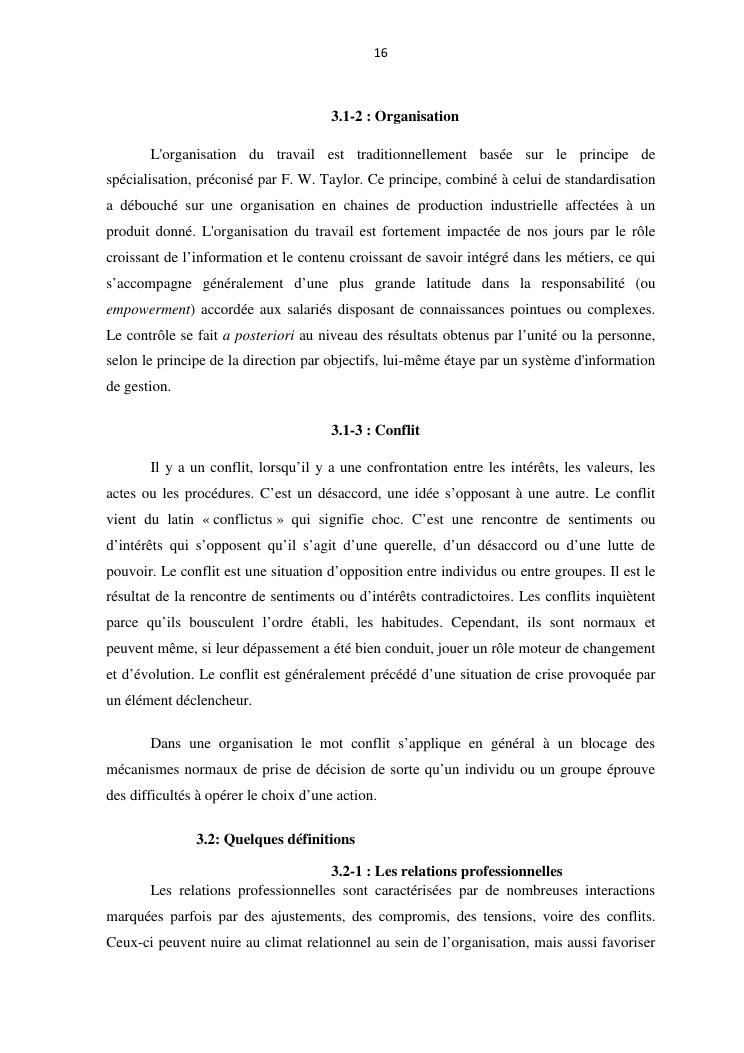 16

3.1-2 : Organisation

L'organisation du travail est traditionnellement basée sur le principe de spécialisation, préconisé par F. W. Taylor. Ce principe, combiné à celui de standardisation a débouché sur une organisation en chaines de production industrielle affectées à un produit donné. L'organisation du travail est fortement impactée de nos jours par le rôle croissant de l'information et le contenu croissant de savoir intégré dans les métiers, ce qui s'accompagne généralement d'une plus grande latitude dans la responsabilité (ou empowerment) accordée aux salariés disposant de connaissances pointues ou complexes. Le contrôle se fait a posteriori au niveau des résultats obtenus par l'unité ou la personne, selon le principe de la direction par objectifs, lui-même étaye par un système d'information de gestion.

3.1-3 : Conflit

Il y a un conflit, lorsqu'il y a une confrontation entre les intérêts, les valeurs, les actes ou les procédures. C'est un désaccord, une idée s'opposant à une autre. Le conflit vient du latin « conflictus » qui signifie choc. C'est une rencontre de sentiments ou d'intérêts qui s'opposent qu'il s'agit d'une querelle, d'un désaccord ou d'une lutte de pouvoir. Le conflit est une situation d'opposition entre individus ou entre groupes. Il est le résultat de la rencontre de sentiments ou d'intérêts contradictoires. Les conflits inquiètent parce qu'ils bousculent l'ordre établi, les habitudes. Cependant, ils sont normaux et peuvent même, si leur dépassement a été bien conduit, jouer un rôle moteur de changement et d'évolution. Le conflit est généralement précédé d'une situation de crise provoquée par un élément déclencheur.

Dans une organisation le mot conflit s'applique en général à un blocage des mécanismes normaux de prise de décision de sorte qu'un individu ou un groupe éprouve des difficultés à opérer le choix d'une action.

3.2: Quelques définitions

3.2-1 : Les relations professionnelles

Les relations professionnelles sont caractérisées par de nombreuses interactions marquées parfois par des ajustements, des compromis, des tensions, voire des conflits. Ceux-ci peuvent nuire au climat relationnel au sein de l'organisation, mais aussi favoriser